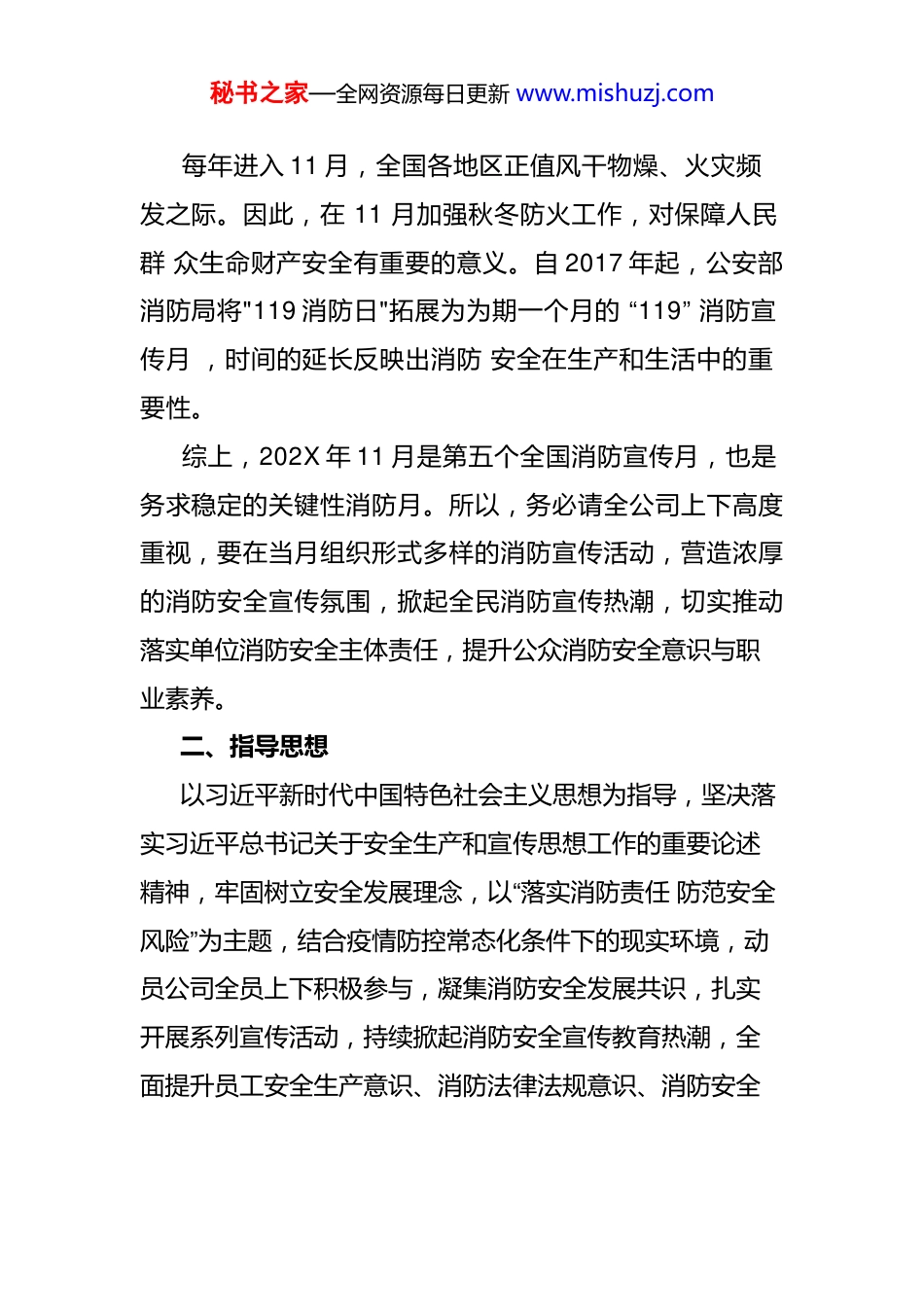 秘书之家—全网资源每日更新 www.mishuzj.com

每年进入 11 月，全国各地区正值风干物燥、火灾频发之际。因此，在 11 月加强秋冬防火工作，对保障人民群 众生命财产安全有重要的意义。自 2017 年起，公安部消防局将"119 消防日"拓展为为期一个月的 “119” 消防宣传月 ，时间的延长反映出消防 安全在生产和生活中的重要性。

综上，202X 年 11 月是第五个全国消防宣传月，也是务求稳定的关键性消防月。所以，务必请全公司上下高度重视，要在当月组织形式多样的消防宣传活动，营造浓厚的消防安全宣传氛围，掀起全民消防宣传热潮，切实推动落实单位消防安全主体责任，提升公众消防安全意识与职业素养。

二、指导思想

以习近平新时代中国特色社会主义思想为指导，坚决落实习近平总书记关于安全生产和宣传思想工作的重要论述精神，牢固树立安全发展理念，以“落实消防责任 防范安全风险”为主题，结合疫情防控常态化条件下的现实环境，动员公司全员上下积极参与，凝集消防安全发展共识，扎实开展系列宣传活动，持续掀起消防安全宣传教育热潮，全面提升员工安全生产意识、消防法律法规意识、消防安全